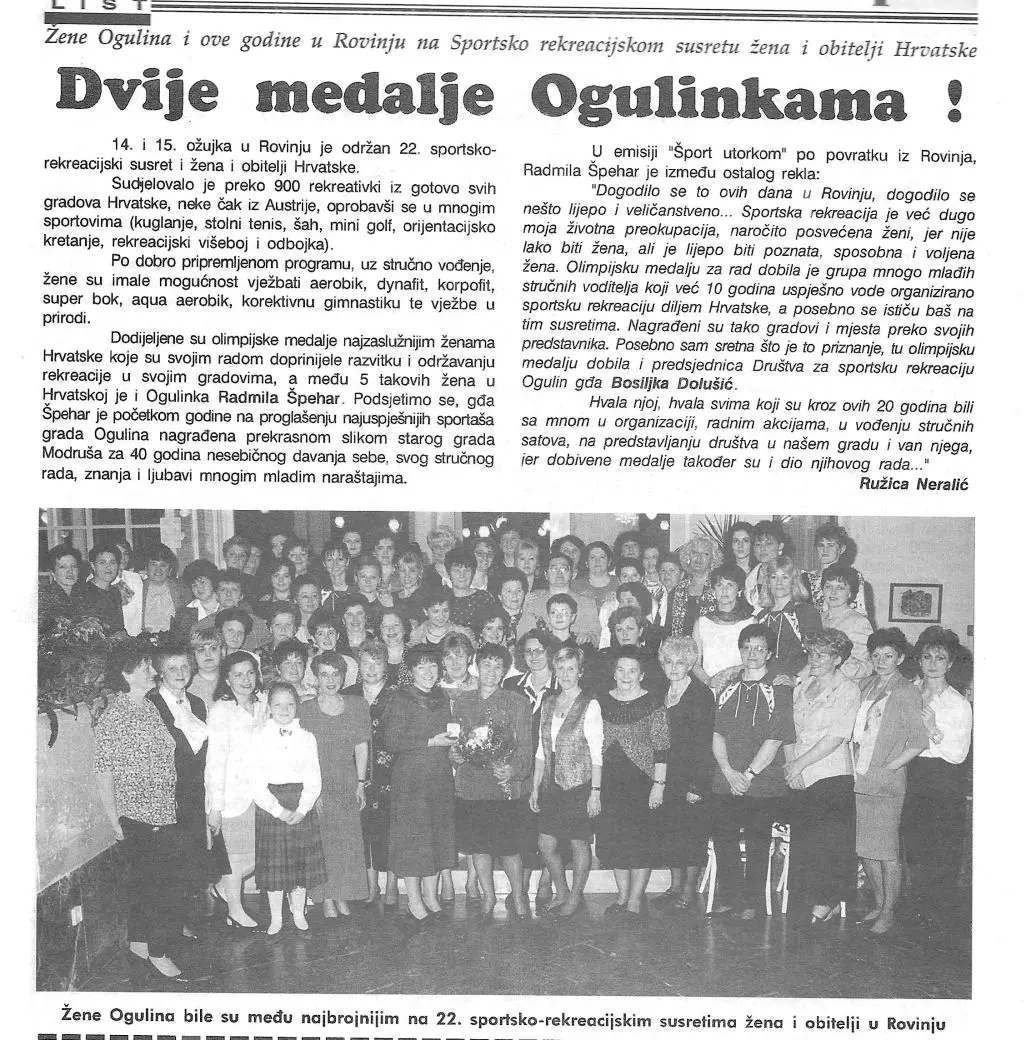 LIST

Žene Ogulina i ove godine u Rovinju na Sportsko rekreacijskom susretu žena i obitelji Hrvatske

Dvije medalje Ogulinkama !

14. i 15. ožujka u Rovinju je održan 22. sportsko-rekreacijski susret i žena i obitelji Hrvatske.

Sudjelovalo je preko 900 rekreativki iz gotovo svih gradova Hrvatske, neke čak iz Austrije, oprobavši se u mnogim sportovima (kuglanje, stolni tenis, šah, mini golf, orijentacijsko kretanje, rekreacijski višeboj i odbojka).

Po dobro pripremljenom programu, uz stručno vođenje, žene su imale mogućnost vježbati aerobik, dynafit, korpofit, super bok, aqua aerobik, korektivnu gimnastiku te vježbe u prirodi.

Dodijeljene su olimpijske medalje najzaslužnijim ženama Hrvatske koje su svojim radom doprinijele razvitku i održavanju rekreacije u svojim gradovima, a među 5 takovih žena u Hrvatskoj je i Ogulinka Radmila Špehar. Podsjetimo se, gđa Špehar je početkom godine na proglašenju najuspješnijih sportaša grada Ogulina nagrađena prekrasnom slikom starog grada Modruša za 40 godina nesebičnog davanja sebe, svog stručnog rada, znanja i ljubavi mnogim mladim naraštajima.

U emisiji "Šport utorkom" po povratku iz Rovinja, Radmila Špehar je između ostalog rekla:

"Dogodilo se to ovih dana u Rovinju, dogodilo se nešto lijepo i veličanstveno... Sportska rekreacija je već dugo moja životna preokupacija, naročito posvećena ženi, jer nije lako biti žena, ali je lijepo biti poznata, sposobna i voljena žena. Olimpijsku medalju za rad dobila je grupa mnogo mlađih stručnih voditelja koji već 10 godina uspješno vode organizirano sportsku rekreaciju diljem Hrvatske, a posebno se ističu baš na tim susretima. Nagrađeni su tako gradovi i mjesta preko svojih predstavnika. Posebno sam sretna što je to priznanje, tu olimpijsku medalju dobila i predsjednica Društva za sportsku rekreaciju Ogulin gđa Bosiljka Dolušić.

Hvala njoj, hvala svima koji su kroz ovih 20 godina bili sa mnom u organizaciji, radnim akcijama, u vođenju stručnih satova, na predstavljanju društva u našem gradu i van njega, jer dobivene medalje također su i dio njihovog rada..."

Ružica Neralić

Žene Ogulina bile su među najbrojnijim na 22. sportsko-rekreacijskim susretima žena i obitelji u Rovinju